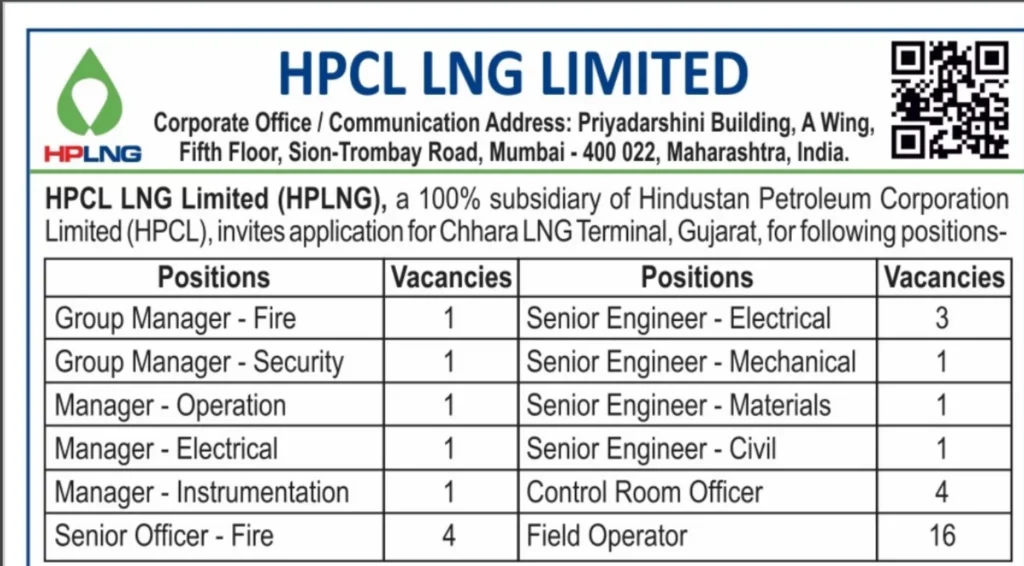 HPLNG

HPCL LNG LIMITED

Corporate Office / Communication Address: Priyadarshini Building, A Wing, Fifth Floor, Sion-Trombay Road, Mumbai - 400 022, Maharashtra, India.

HPCL LNG Limited (HPLNG), a 100% subsidiary of Hindustan Petroleum Corporation Limited (HPCL), invites application for Chhara LNG Terminal, Gujarat, for following positions-

| Positions | Vacancies | Positions | Vacancies |
|---|---|---|---|
| Group Manager - Fire | 1 | Senior Engineer - Electrical | 3 |
| Group Manager - Security | 1 | Senior Engineer - Mechanical | 1 |
| Manager - Operation | 1 | Senior Engineer - Materials | 1 |
| Manager - Electrical | 1 | Senior Engineer - Civil | 1 |
| Manager - Instrumentation | 1 | Control Room Officer | 4 |
| Senior Officer - Fire | 4 | Field Operator | 16 |